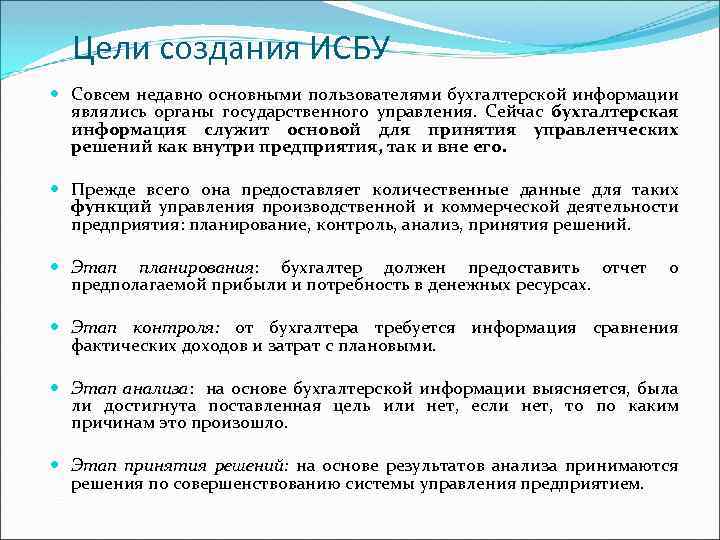 Цели создания ИСБУ

Совсем недавно основными пользователями бухгалтерской информации являлись органы государственного управления. Сейчас бухгалтерская информация служит основой для принятия управленческих решений как внутри предприятия, так и вне его.

Прежде всего она предоставляет количественные данные для таких функций управления производственной и коммерческой деятельности предприятия: планирование, контроль, анализ, принятия решений.

Этап планирования: бухгалтер должен предоставить отчет о предполагаемой прибыли и потребность в денежных ресурсах.

Этап контроля: от бухгалтера требуется информация сравнения фактических доходов и затрат с плановыми.

Этап анализа: на основе бухгалтерской информации выясняется, была ли достигнута поставленная цель или нет, если нет, то по каким причинам это произошло.

Этап принятия решений: на основе результатов анализа принимаются решения по совершенствованию системы управления предприятием.